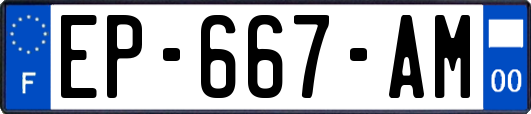 F
EP-667-AM
00